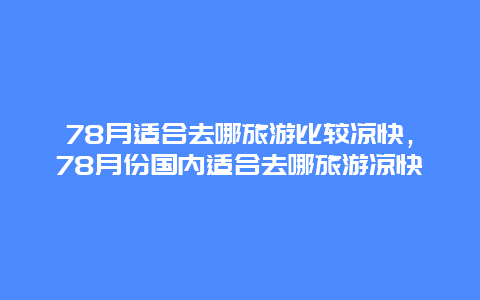 78月适合去哪旅游比较凉快，78月份国内适合去哪旅游凉快